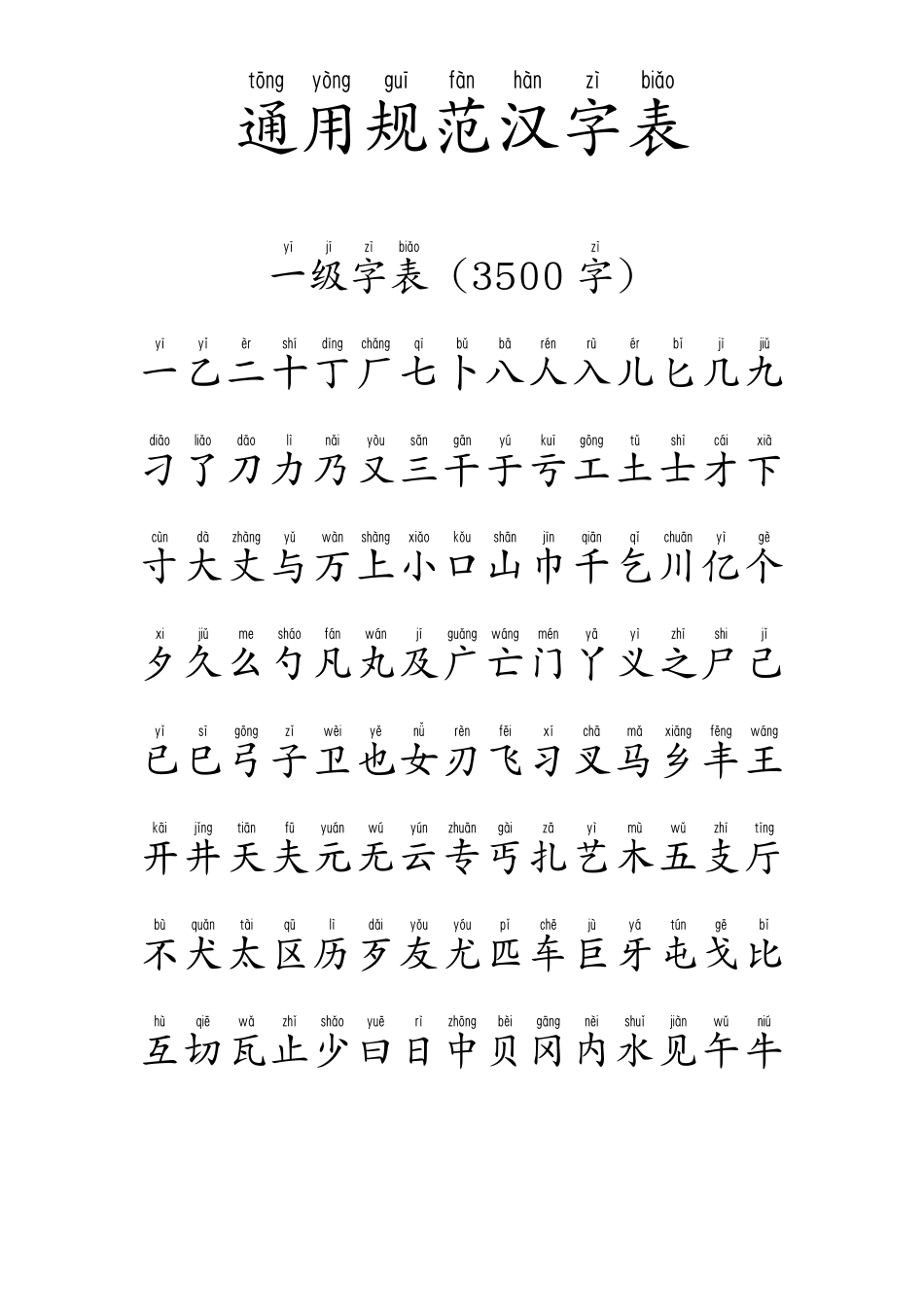 tōng yòng guī fàn hàn zì biǎo
通用规范汉字表

yī jí zì biǎo zì
一级字表（3500 字）

yī yǐ èr shí dīng chǎng qī bǔ bā rén rù ér bǐ jǐ jiǔ
一乙二十丁厂七卜八人入儿匕几九

diāo liǎo dāo lì nǎi yòu sān gān yú kuī gōng tǔ shì cái xià
刁了刀力乃又三干于亏工土士才下

cùn dà zhàng yǔ wàn shàng xiǎo kǒu shān jīn qiān qǐ chuān yì gè
寸大丈与万上小口山巾千乞川亿个

xī jiǔ me sháo fán wán jí guǎng wáng mén yā yì zhī shī jǐ
夕久么勺凡丸及广亡门丫义之尸己

yǐ sì gōng zǐ wèi yě nǚ rèn fēi xí chā mǎ xiāng fēng wáng
已巳弓子卫也女刃飞习叉马乡丰王

kāi jǐng tiān fū yuán wú yún zhuān gài zā yì mù wǔ zhī tīng
开井天夫元无云专丐扎艺木五支厅

bù quǎn tài qū lì dǎi yǒu yóu pǐ chē jù yá tún gē bǐ
不犬太区历歹友尤匹车巨牙屯戈比

hù qiē wǎ zhǐ shǎo yuē rì zhōng bèi gāng nèi shuǐ jiàn wǔ niú
互切瓦止少曰日中贝冈内水见午牛